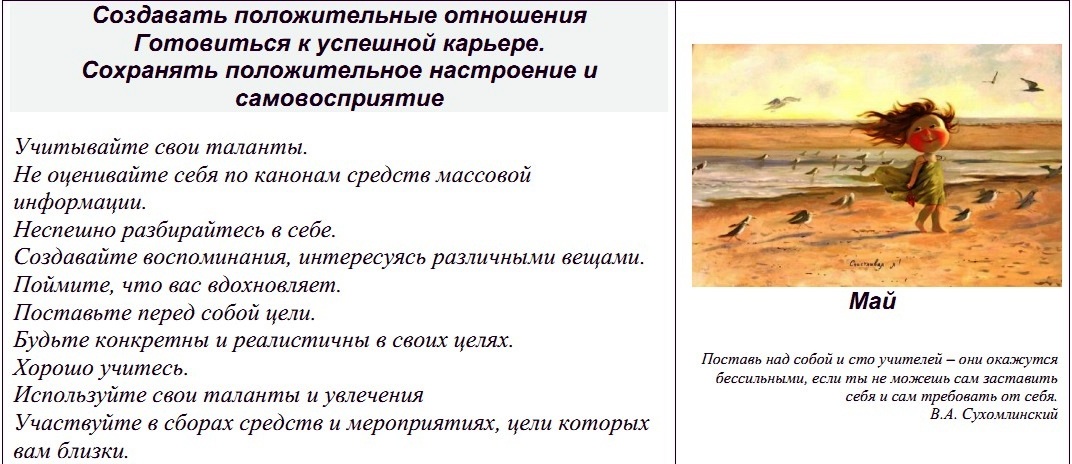 Создавать положительные отношения
Готовиться к успешной карьере.
Сохранять положительное настроение и самовосприятие

Учитывайте свои таланты.
Не оценивайте себя по канонам средств массовой информации.
Неспешно разбирайтесь в себе.
Создавайте воспоминания, интересуясь различными вещами.
Поймите, что вас вдохновляет.
Поставьте перед собой цели.
Будьте конкретны и реалистичны в своих целях.
Хорошо учитесь.
Используйте свои таланты и увлечения
Участвуйте в сборах средств и мероприятиях, цели которых вам близки.

Май

Поставь над собой и сто учителей – они окажутся бессильными, если ты не можешь сам заставить себя и сам требовать от себя.
В.А. Сухомлинский